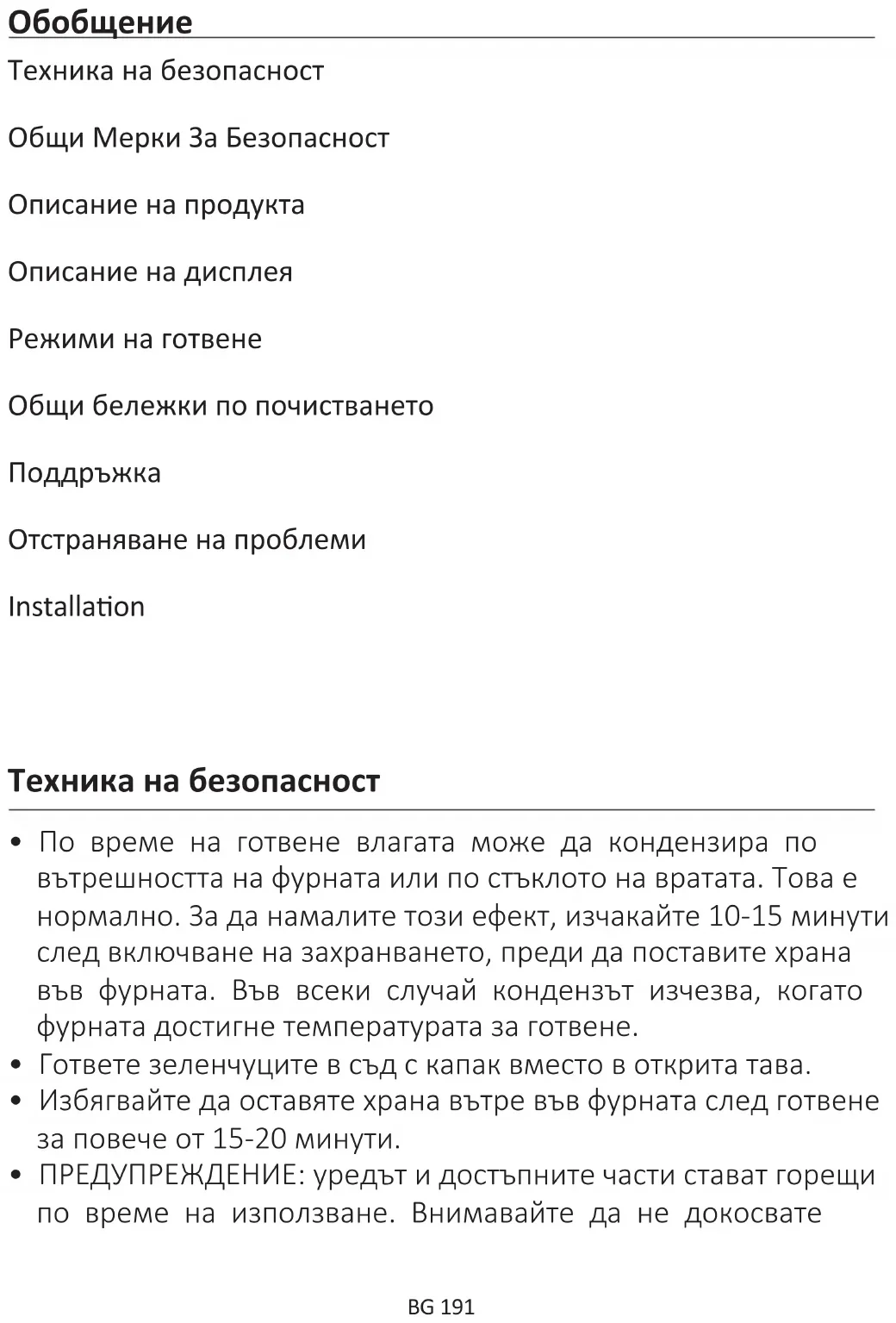 Обобщение

Техника на безопасност

Общи Мерки За Безопасност

Описание на продукта

Описание на дисплея

Режими на готвене

Общи бележки по почистването

Поддръжка

Отстраняване на проблеми

Installation

Техника на безопасност

• По време на готвене влагата може да кондензира по вътрешността на фурната или по стъклото на вратата. Това е нормално. За да намалите този ефект, изчакайте 10-15 минути след включване на захранването, преди да поставите храна във фурната. Във всеки случай кондензът изчезва, когато фурната достигне температурата за готвене.
• Гответе зеленчуците в съд с капак вместо в открита тава.
• Избягвайте да оставяте храна вътре във фурната след готвене за повече от 15-20 минути.
• ПРЕДУПРЕЖДЕНИЕ: уредът и достъпните части стават горещи по време на използване. Внимавайте да не докосвате

BG 191